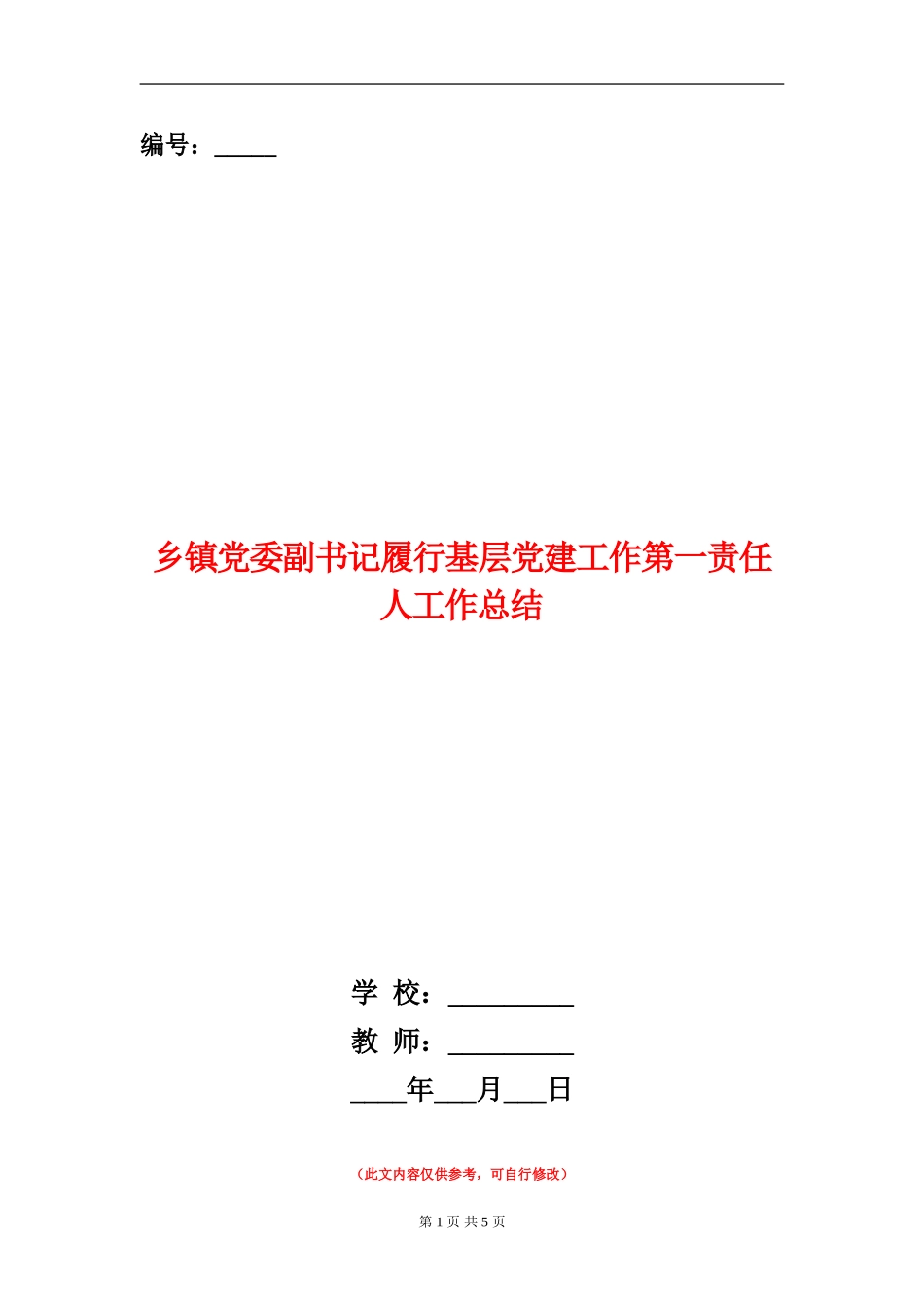 编号：_____

乡镇党委副书记履行基层党建工作第一责任人工作总结

学 校：_________
教 师：_________
____年___月___日

（此文内容仅供参考，可自行修改）

第 1 页 共 5 页